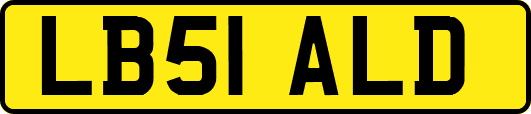 LB51 ALD